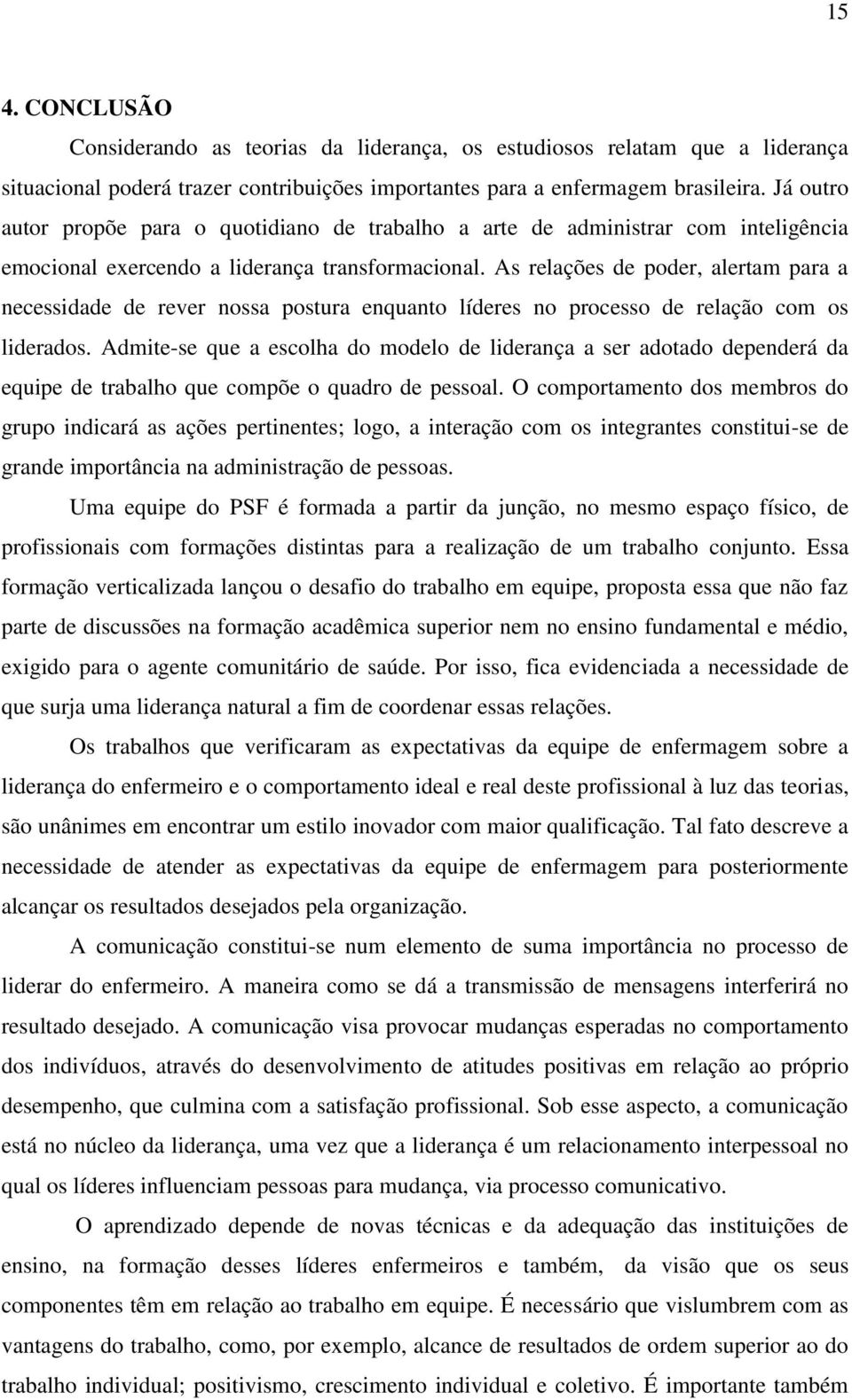 15

4. CONCLUSÃO

Considerando as teorias da liderança, os estudiosos relatam que a liderança situacional poderá trazer contribuições importantes para a enfermagem brasileira. Já outro autor propõe para o quotidiano de trabalho a arte de administrar com inteligência emocional exercendo a liderança transformacional. As relações de poder, alertam para a necessidade de rever nossa postura enquanto líderes no processo de relação com os liderados. Admite-se que a escolha do modelo de liderança a ser adotado dependerá da equipe de trabalho que compõe o quadro de pessoal. O comportamento dos membros do grupo indicará as ações pertinentes; logo, a interação com os integrantes constitui-se de grande importância na administração de pessoas.

Uma equipe do PSF é formada a partir da junção, no mesmo espaço físico, de profissionais com formações distintas para a realização de um trabalho conjunto. Essa formação verticalizada lançou o desafio do trabalho em equipe, proposta essa que não faz parte de discussões na formação acadêmica superior nem no ensino fundamental e médio, exigido para o agente comunitário de saúde. Por isso, fica evidenciada a necessidade de que surja uma liderança natural a fim de coordenar essas relações.

Os trabalhos que verificaram as expectativas da equipe de enfermagem sobre a liderança do enfermeiro e o comportamento ideal e real deste profissional à luz das teorias, são unânimes em encontrar um estilo inovador com maior qualificação. Tal fato descreve a necessidade de atender as expectativas da equipe de enfermagem para posteriormente alcançar os resultados desejados pela organização.

A comunicação constitui-se num elemento de suma importância no processo de liderar do enfermeiro. A maneira como se dá a transmissão de mensagens interferirá no resultado desejado. A comunicação visa provocar mudanças esperadas no comportamento dos indivíduos, através do desenvolvimento de atitudes positivas em relação ao próprio desempenho, que culmina com a satisfação profissional. Sob esse aspecto, a comunicação está no núcleo da liderança, uma vez que a liderança é um relacionamento interpessoal no qual os líderes influenciam pessoas para mudança, via processo comunicativo.

O aprendizado depende de novas técnicas e da adequação das instituições de ensino, na formação desses líderes enfermeiros e também, da visão que os seus componentes têm em relação ao trabalho em equipe. É necessário que vislumbrem com as vantagens do trabalho, como, por exemplo, alcance de resultados de ordem superior ao do trabalho individual; positivismo, crescimento individual e coletivo. É importante também